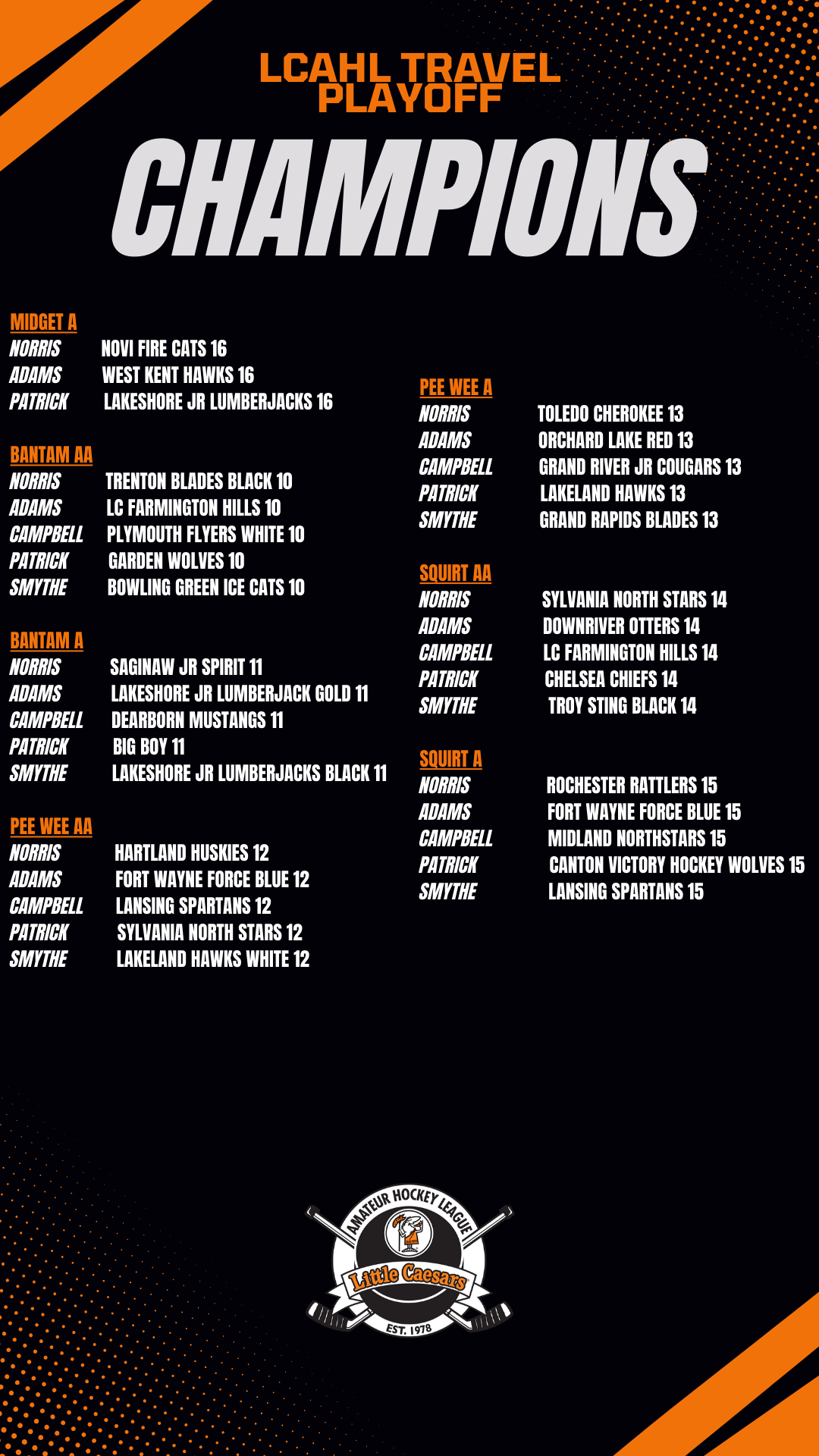 LCAHL TRAVEL PLAYOFF

CHAMPIONS

MIDGET A
NORRIS NOVI FIRE CATS 16
ADAMS WEST KENT HAWKS 16
PATRICK LAKESHORE JR LUMBERJACKS 16

BANTAM AA
NORRIS TRENTON BLADES BLACK 10
ADAMS LC FARMINGTON HILLS 10
CAMPBELL PLYMOUTH FLYERS WHITE 10
PATRICK GARDEN WOLVES 10
SMYTHE BOWLING GREEN ICE CATS 10

BANTAM A
NORRIS SAGINAW JR SPIRIT 11
ADAMS LAKESHORE JR LUMBERJACK GOLD 11
CAMPBELL DEARBORN MUSTANGS 11
PATRICK BIG BOY 11
SMYTHE LAKESHORE JR LUMBERJACKS BLACK 11

PEE WEE AA
NORRIS HARTLAND HUSKIES 12
ADAMS FORT WAYNE FORCE BLUE 12
CAMPBELL LANSING SPARTANS 12
PATRICK SYLVANIA NORTH STARS 12
SMYTHE LAKELAND HAWKS WHITE 12

PEE WEE A
NORRIS TOLEDO CHEROKEE 13
ADAMS ORCHARD LAKE RED 13
CAMPBELL GRAND RIVER JR COUGARS 13
PATRICK LAKELAND HAWKS 13
SMYTHE GRAND RAPIDS BLADES 13

SQUIRT AA
NORRIS SYLVANIA NORTH STARS 14
ADAMS DOWNRIVER OTTERS 14
CAMPBELL LC FARMINGTON HILLS 14
PATRICK CHELSEA CHIEFS 14
SMYTHE TROY STING BLACK 14

SQUIRT A
NORRIS ROCHESTER RATTLERS 15
ADAMS FORT WAYNE FORCE BLUE 15
CAMPBELL MIDLAND NORTHSTARS 15
PATRICK CANTON VICTORY HOCKEY WOLVES 15
SMYTHE LANSING SPARTANS 15

AMATEUR HOCKEY LEAGUE
Little Caesars
EST. 1978